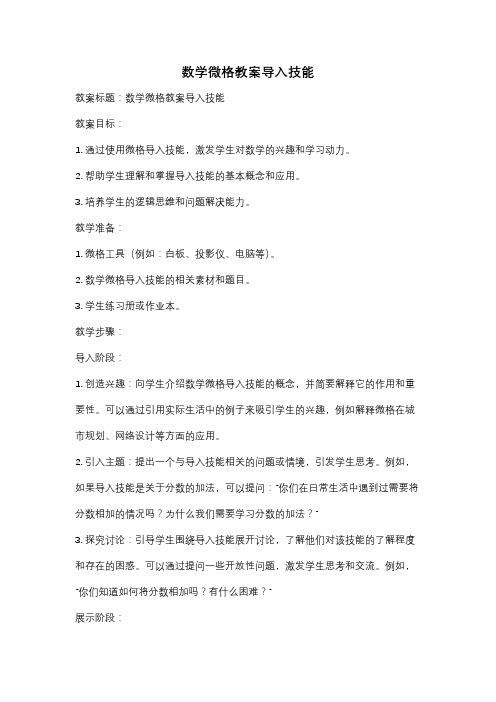 数学微格教案导入技能

教案标题：数学微格教案导入技能

教案目标：

1. 通过使用微格导入技能，激发学生对数学的兴趣和学习动力。

2. 帮助学生理解和掌握导入技能的基本概念和应用。

3. 培养学生的逻辑思维和问题解决能力。

教学准备：

1. 微格工具（例如：白板、投影仪、电脑等）。

2. 数学微格导入技能的相关素材和题目。

3. 学生练习册或作业本。

教学步骤：

导入阶段：

1. 创造兴趣：向学生介绍数学微格导入技能的概念，并简要解释它的作用和重要性。可以通过引用实际生活中的例子来吸引学生的兴趣，例如解释微格在城市规划、网络设计等方面的应用。

2. 引入主题：提出一个与导入技能相关的问题或情境，引发学生思考。例如，如果导入技能是关于分数的加法，可以提问："你们在日常生活中遇到过需要将分数相加的情况吗？为什么我们需要学习分数的加法？"

3. 探究讨论：引导学生围绕导入技能展开讨论，了解他们对该技能的了解程度和存在的困惑。可以通过提问一些开放性问题，激发学生思考和交流。例如，"你们知道如何将分数相加吗？有什么困难？"

展示阶段：